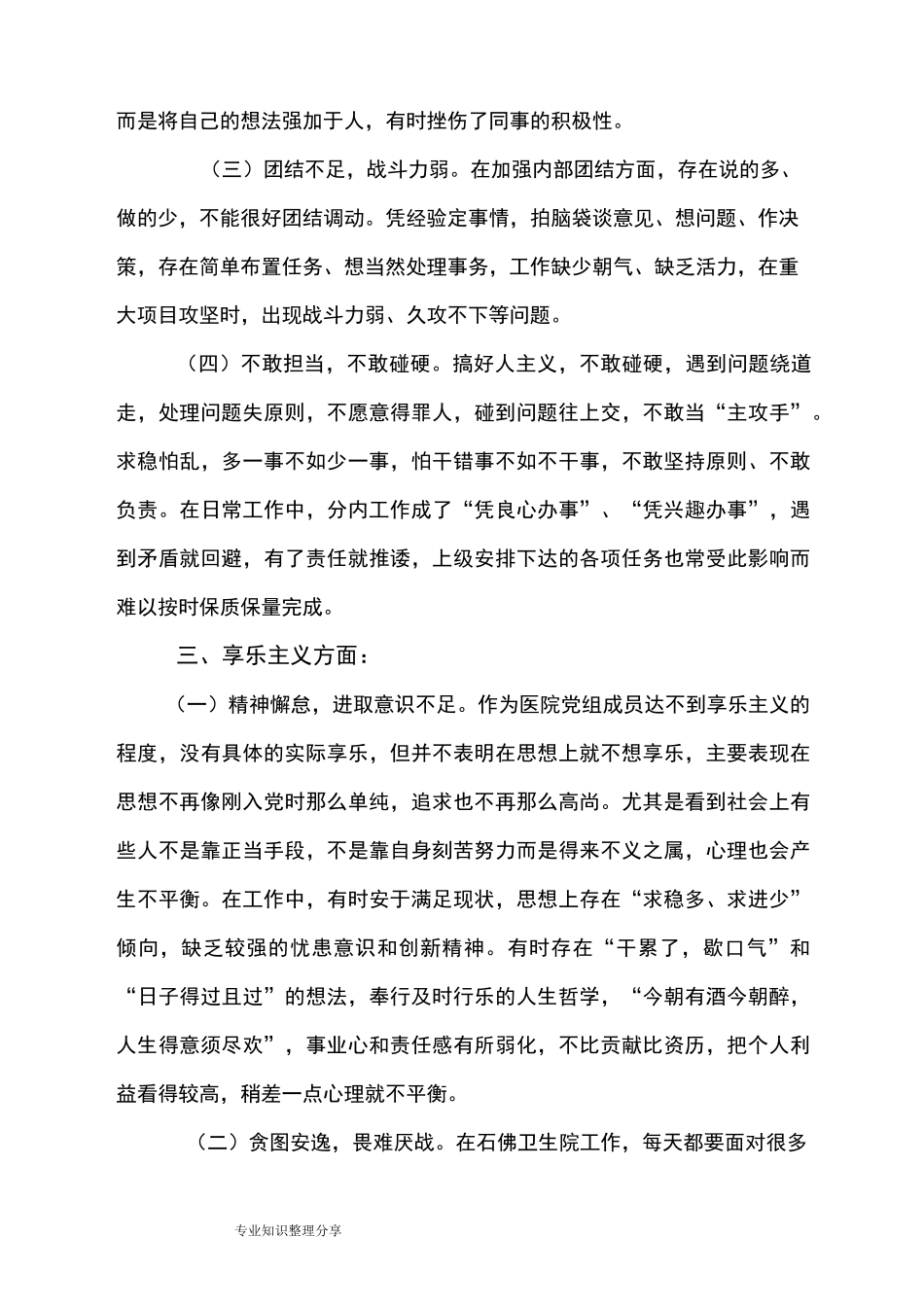 而是将自己的想法强加于人，有时挫伤了同事的积极性。

（三）团结不足，战斗力弱。在加强内部团结方面，存在说的多、做的少，不能很好团结调动。凭经验定事情，拍脑袋谈意见、想问题、作决策，存在简单布置任务、想当然处理事务，工作缺少朝气、缺乏活力，在重大项目攻坚时，出现战斗力弱、久攻不下等问题。

（四）不敢担当，不敢碰硬。搞好人主义，不敢碰硬，遇到问题绕道走，处理问题失原则，不愿意得罪人，碰到问题往上交，不敢当“主攻手”。求稳怕乱，多一事不如少一事，怕干错事不如不干事，不敢坚持原则、不敢负责。在日常工作中，分内工作成了“凭良心办事”、“凭兴趣办事”，遇到矛盾就回避，有了责任就推诿，上级安排下达的各项任务也常受此影响而难以按时保质保量完成。

三、享乐主义方面：

（一）精神懈怠，进取意识不足。作为医院党组成员达不到享乐主义的程度，没有具体的实际享乐，但并不表明在思想上就不想享乐，主要表现在思想不再像刚入党时那么单纯，追求也不再那么高尚。尤其是看到社会上有些人不是靠正当手段，不是靠自身刻苦努力而是得来不义之属，心理也会产生不平衡。在工作中，有时安于满足现状，思想上存在“求稳多、求进少”倾向，缺乏较强的忧患意识和创新精神。有时存在“干累了，歇口气”和“日子得过且过”的想法，奉行及时行乐的人生哲学，“今朝有酒今朝醉，人生得意须尽欢”，事业心和责任感有所弱化，不比贡献比资历，把个人利益看得较高，稍差一点心理就不平衡。

（二）贪图安逸，畏难厌战。在石佛卫生院工作，每天都要面对很多

专业知识整理分享